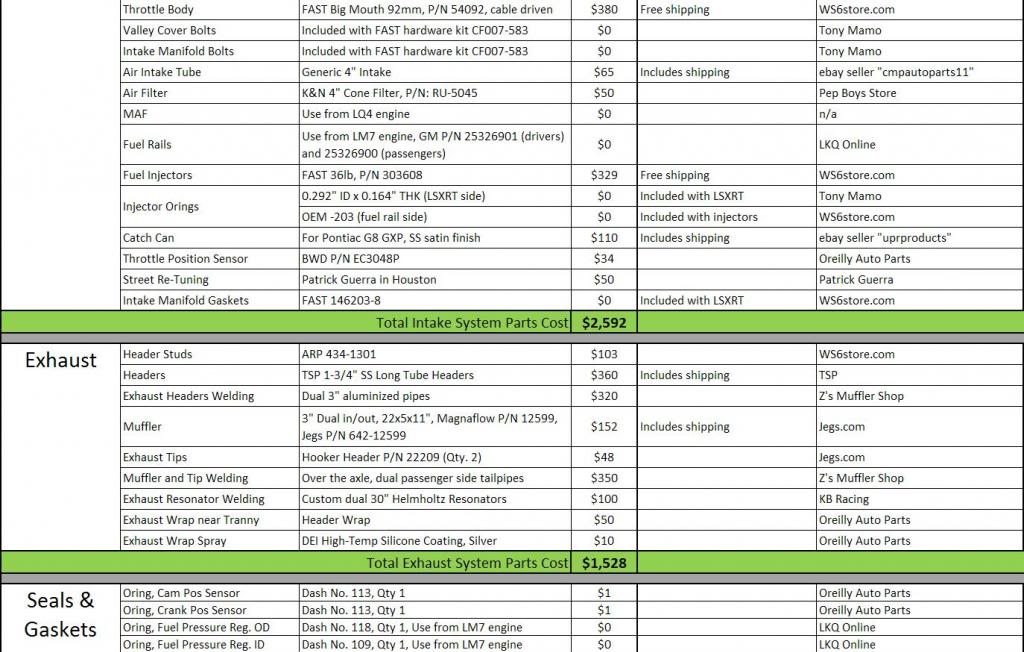 | | | | | | |
|---|---|---|---|---|---|
| | Throttle Body | FAST Big Mouth 92mm, P/N 54092, cable driven | $380 | Free shipping | WS6store.com |
| | Valley Cover Bolts | Included with FAST hardware kit CF007-583 | $0 | | Tony Mamo |
| | Intake Manifold Bolts | Included with FAST hardware kit CF007-583 | $0 | | Tony Mamo |
| | Air Intake Tube | Generic 4" Intake | $65 | Includes shipping | ebay seller "cmpautoparts11" |
| | Air Filter | K&N 4" Cone Filter, P/N: RU-5045 | $50 | | Pep Boys Store |
| | MAF | Use from LQ4 engine | $0 | | n/a |
| | Fuel Rails | Use from LM7 engine, GM P/N 25326901 (drivers) and 25326900 (passengers) | $0 | | LKQ Online |
| | Fuel Injectors | FAST 36lb, P/N 303608 | $329 | Free shipping | WS6store.com |
| | Injector Orings | 0.292" ID x 0.164" THK (LSXRT side) | $0 | Included with LSXRT | Tony Mamo |
| | | OEM -203 (fuel rail side) | $0 | Included with injectors | WS6store.com |
| | Catch Can | For Pontiac G8 GXP, SS satin finish | $110 | Includes shipping | ebay seller "uprproducts" |
| | Throttle Position Sensor | BWD P/N EC3048P | $34 | | Oreilly Auto Parts |
| | Street Re-Tuning | Patrick Guerra in Houston | $50 | | Patrick Guerra |
| | Intake Manifold Gaskets | FAST 146203-8 | $0 | Included with LSXRT | WS6store.com |
| | | Total Intake System Parts Cost | $2,592 | | |
| Exhaust | Header Studs | ARP 434-1301 | $103 | | WS6store.com |
| | Headers | TSP 1-3/4" SS Long Tube Headers | $360 | Includes shipping | TSP |
| | Exhaust Headers Welding | Dual 3" aluminized pipes | $320 | | Z's Muffler Shop |
| | Muffler | 3" Dual in/out, 22x5x11", Magnaflow P/N 12599, Jegs P/N 642-12599 | $152 | Includes shipping | Jegs.com |
| | Exhaust Tips | Hooker Header P/N 22209 (Qty. 2) | $48 | | Jegs.com |
| | Muffler and Tip Welding | Over the axle, dual passenger side tailpipes | $350 | | Z's Muffler Shop |
| | Exhaust Resonator Welding | Custom dual 30" Helmholtz Resonators | $100 | | KB Racing |
| | Exhaust Wrap near Tranny | Header Wrap | $50 | | Oreilly Auto Parts |
| | Exhaust Wrap Spray | DEI High-Temp Silicone Coating, Silver | $10 | | Oreilly Auto Parts |
| | | Total Exhaust System Parts Cost | $1,528 | | |
| Seals & Gaskets | Oring, Cam Pos Sensor | Dash No. 113, Qty 1 | $1 | | Oreilly Auto Parts |
| | Oring, Crank Pos Sensor | Dash No. 113, Qty 1 | $1 | | Oreilly Auto Parts |
| | Oring, Fuel Pressure Reg. OD | Dash No. 118, Qty 1, Use from LM7 engine | $0 | | LKQ Online |
| | Oring, Fuel Pressure Reg. ID | Dash No. 109, Qty 1, Use from LM7 engine | $0 | | LKQ Online |